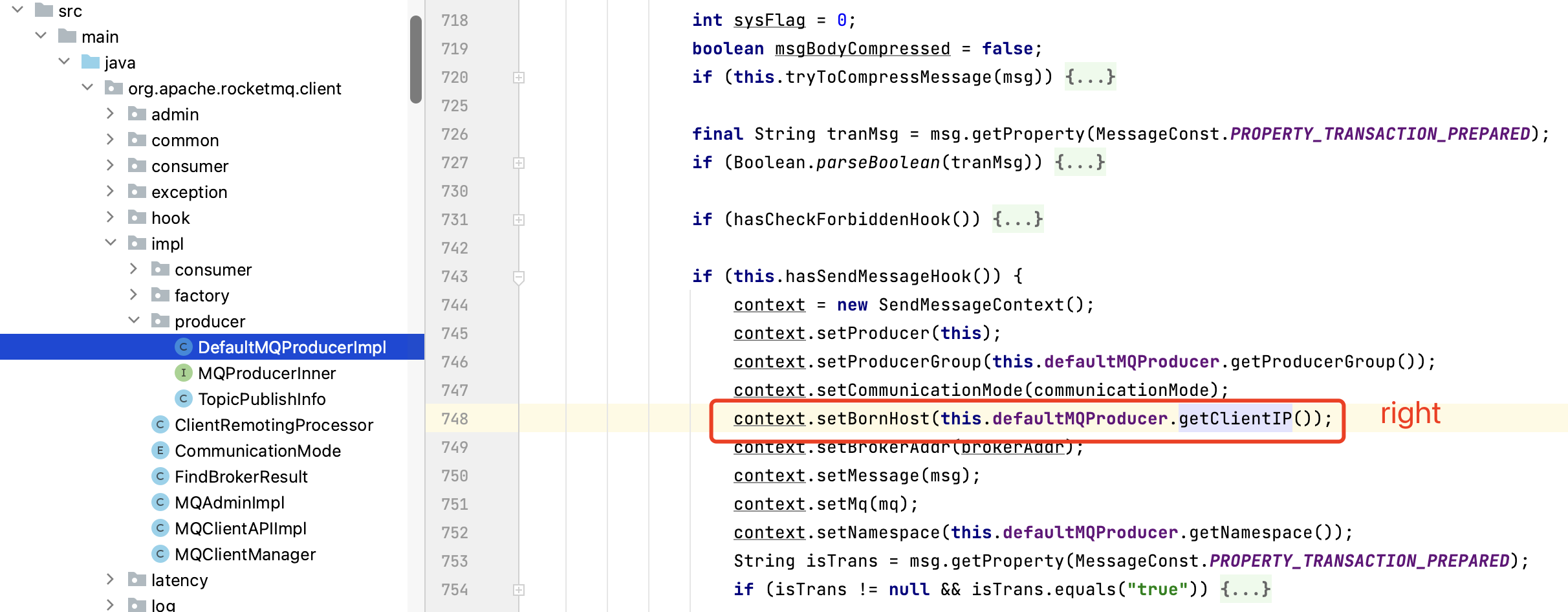 src
main
java
org.apache.rocketmq.client
admin
common
consumer
exception
hook
impl
consumer
factory
producer
DefaultMQProducerImpl
MQProducerInner
TopicPublishInfo
ClientRemotingProcessor
CommunicationMode
FindBrokerResult
MQAdminImpl
MQClientAPIImpl
MQClientManager
latency
log

718 int sysFlag = 0;
719 boolean msgBodyCompressed = false;
720 if (this.tryToCompressMessage(msg)) {...}
725
726 final String tranMsg = msg.getProperty(MessageConst.PROPERTY_TRANSACTION_PREPARED);
727 if (Boolean.parseBoolean(tranMsg)) {...}
730
731 if (hasCheckForbiddenHook()) {...}
742
743 if (this.hasSendMessageHook()) {
744 context = new SendMessageContext();
745 context.setProducer(this);
746 context.setProducerGroup(this.defaultMQProducer.getProducerGroup());
747 context.setCommunicationMode(communicationMode);
748 context.setBornHost(this.defaultMQProducer.getClientIP()); right
749 context.setBrokerAddr(brokerAddr);
750 context.setMessage(msg);
751 context.setMq(mq);
752 context.setNamespace(this.defaultMQProducer.getNamespace());
753 String isTrans = msg.getProperty(MessageConst.PROPERTY_TRANSACTION_PREPARED);
754 if (isTrans != null && isTrans.equals("true")) {...}